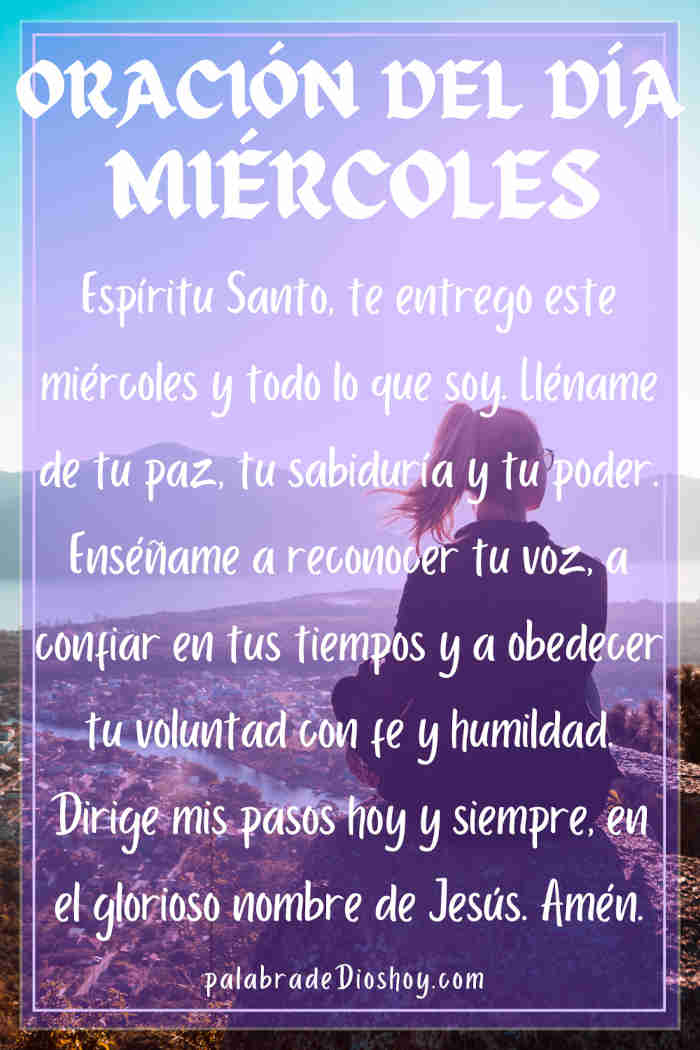 ORACIÓN DEL DÍA
MIÉRCOLES

Espíritu Santo, te entrego este miércoles y todo lo que soy. Lléname de tu paz, tu sabiduría y tu poder. Enséñame a reconocer tu voz, a confiar en tus tiempos y a obedecer tu voluntad con fe y humildad. Dirige mis pasos hoy y siempre, en el glorioso nombre de Jesús. Amén.

palabradeDioshoy.com